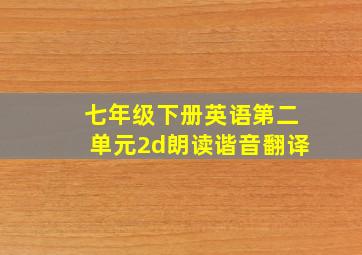 七年级下册英语第二单元2d朗读谐音翻译